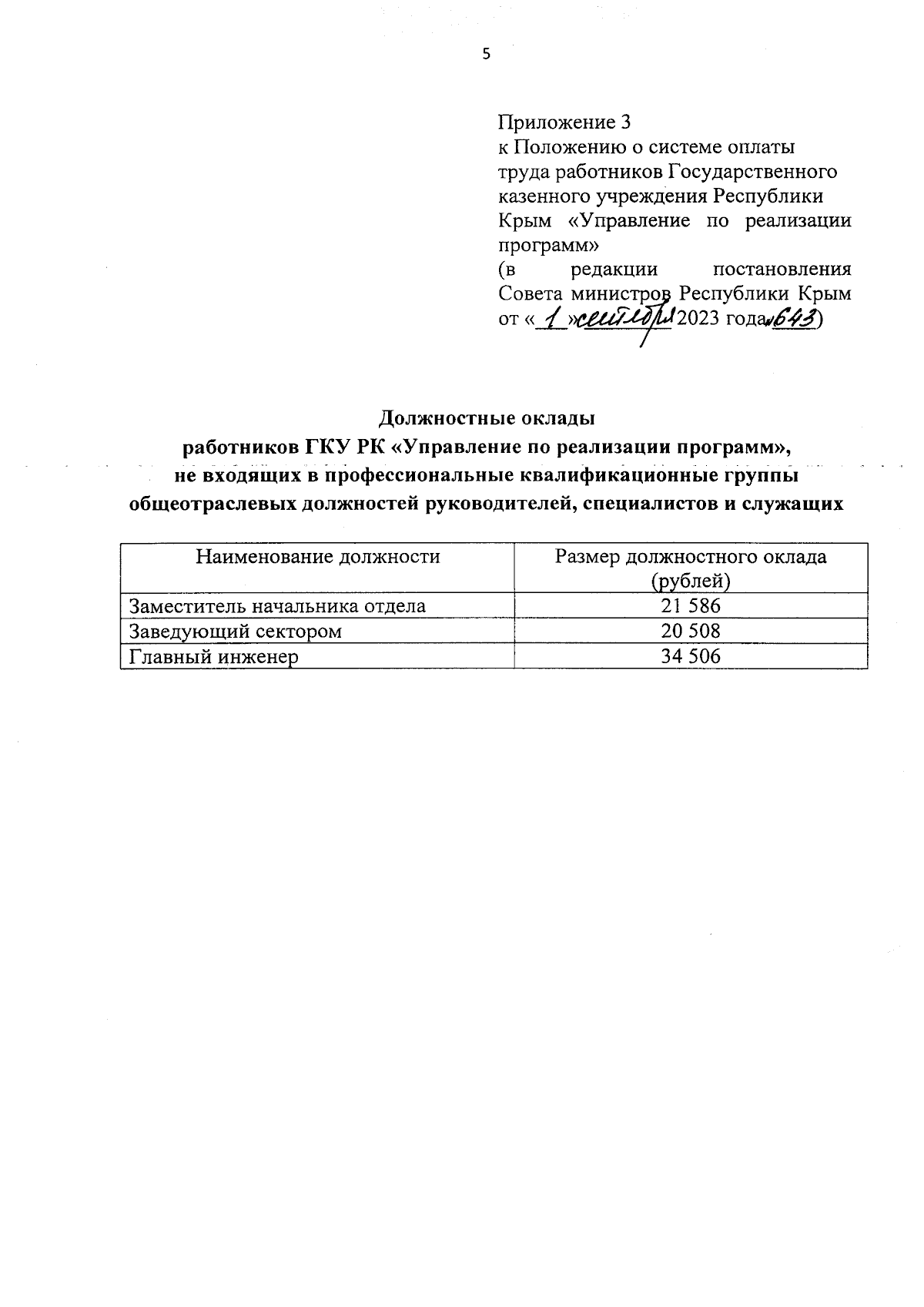 5

Приложение 3
к Положению о системе оплаты труда работников Государственного казенного учреждения Республики Крым «Управление по реализации программ»
(в редакции постановления Совета министров Республики Крым от «1» сентября 2023 года № 643)

Должностные оклады
работников ГКУ РК «Управление по реализации программ»,
не входящих в профессиональные квалификационные группы общеотраслевых должностей руководителей, специалистов и служащих

| Наименование должности | Размер должностного оклада (рублей) |
|---|---|
| Заместитель начальника отдела | 21 586 |
| Заведующий сектором | 20 508 |
| Главный инженер | 34 506 |